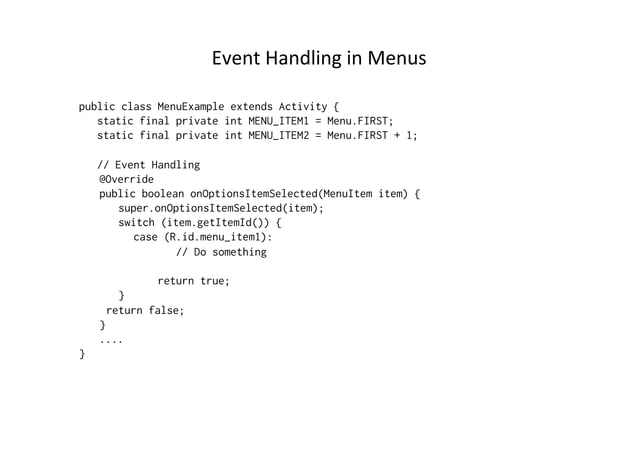 Event Handling in Menus

public class MenuExample extends Activity {
   static final private int MENU_ITEM1 = Menu.FIRST;
   static final private int MENU_ITEM2 = Menu.FIRST + 1;

   // Event Handling
   @Override
   public boolean onOptionsItemSelected(MenuItem item) {
      super.onOptionsItemSelected(item);
      switch (item.getItemId()) {
        case (R.id.menu_item1):
              // Do something

           return true;
      }
    return false;
   }
   ....
}